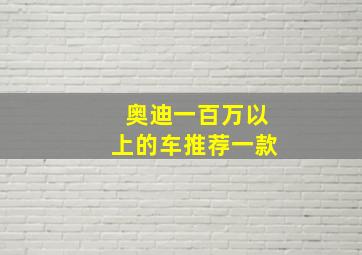 奥迪一百万以上的车推荐一款